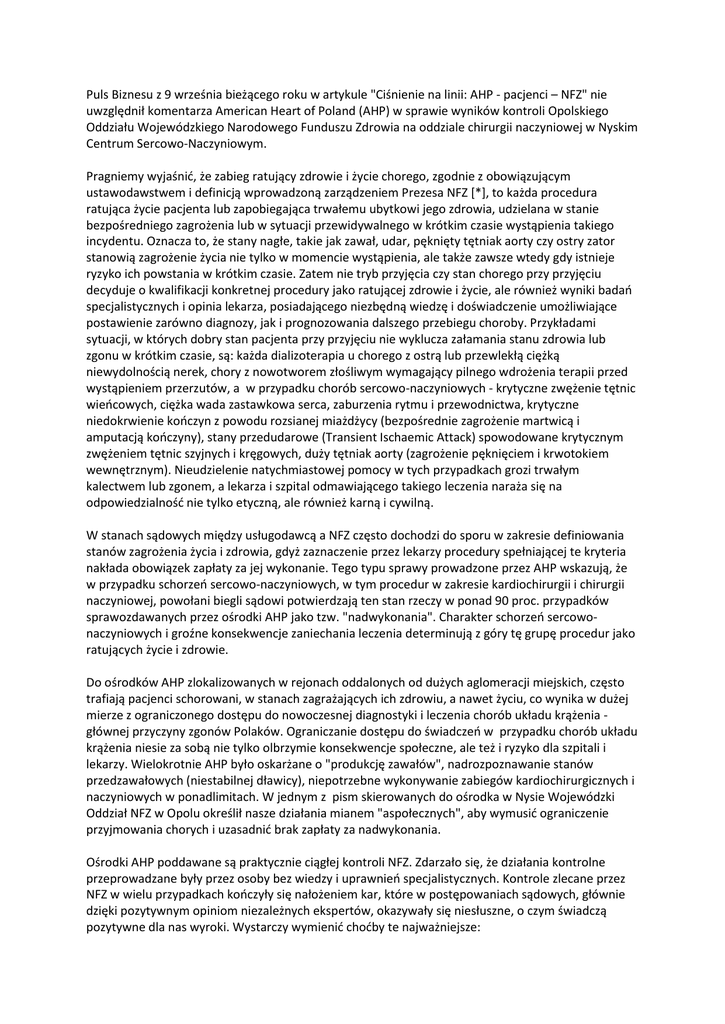 Puls Biznesu z 9 września bieżącego roku w artykule "Ciśnienie na linii: AHP - pacjenci – NFZ" nie uwzględnił komentarza American Heart of Poland (AHP) w sprawie wyników kontroli Opolskiego Oddziału Wojewódzkiego Narodowego Funduszu Zdrowia na oddziale chirurgii naczyniowej w Nyskim Centrum Sercowo-Naczyniowym.

Pragniemy wyjaśnić, że zabieg ratujący zdrowie i życie chorego, zgodnie z obowiązującym ustawodawstwem i definicją wprowadzoną zarządzeniem Prezesa NFZ [*], to każda procedura ratująca życie pacjenta lub zapobiegająca trwałemu ubytkowi jego zdrowia, udzielana w stanie bezpośredniego zagrożenia lub w sytuacji przewidywalnego w krótkim czasie wystąpienia takiego incydentu. Oznacza to, że stany nagłe, takie jak zawał, udar, pęknięty tętniak aorty czy ostry zator stanowią zagrożenie życia nie tylko w momencie wystąpienia, ale także zawsze wtedy gdy istnieje ryzyko ich powstania w krótkim czasie. Zatem nie tryb przyjęcia czy stan chorego przy przyjęciu decyduje o kwalifikacji konkretnej procedury jako ratującej zdrowie i życie, ale również wyniki badań specjalistycznych i opinia lekarza, posiadającego niezbędną wiedzę i doświadczenie umożliwiające postawienie zarówno diagnozy, jak i prognozowania dalszego przebiegu choroby. Przykładami sytuacji, w których dobry stan pacjenta przy przyjęciu nie wyklucza załamania stanu zdrowia lub zgonu w krótkim czasie, są: każda dializoterapia u chorego z ostrą lub przewlekłą ciężką niewydolnością nerek, chory z nowotworem złośliwym wymagający pilnego wdrożenia terapii przed wystąpieniem przerzutów, a w przypadku chorób sercowo-naczyniowych - krytyczne zwężenie tętnic wieńcowych, ciężka wada zastawkowa serca, zaburzenia rytmu i przewodnictwa, krytyczne niedokrwienie kończyn z powodu rozsianej miażdżycy (bezpośrednie zagrożenie martwicą i amputacją kończyny), stany przedudarowe (Transient Ischaemic Attack) spowodowane krytycznym zwężeniem tętnic szyjnych i kręgowych, duży tętniak aorty (zagrożenie pęknięciem i krwotokiem wewnętrznym). Nieudzielenie natychmiastowej pomocy w tych przypadkach grozi trwałym kalectwem lub zgonem, a lekarza i szpital odmawiającego takiego leczenia naraża się na odpowiedzialność nie tylko etyczną, ale również karną i cywilną.

W stanach sądowych między usługodawcą a NFZ często dochodzi do sporu w zakresie definiowania stanów zagrożenia życia i zdrowia, gdyż zaznaczenie przez lekarzy procedury spełniającej te kryteria nakłada obowiązek zapłaty za jej wykonanie. Tego typu sprawy prowadzone przez AHP wskazują, że w przypadku schorzeń sercowo-naczyniowych, w tym procedur w zakresie kardiochirurgii i chirurgii naczyniowej, powołani biegli sądowi potwierdzają ten stan rzeczy w ponad 90 proc. przypadków sprawozdawanych przez ośrodki AHP jako tzw. "nadwykonania". Charakter schorzeń sercowo-naczyniowych i groźne konsekwencje zaniechania leczenia determinują z góry tę grupę procedur jako ratujących życie i zdrowie.

Do ośrodków AHP zlokalizowanych w rejonach oddalonych od dużych aglomeracji miejskich, często trafiają pacjenci schorowani, w stanach zagrażających ich zdrowiu, a nawet życiu, co wynika w dużej mierze z ograniczonego dostępu do nowoczesnej diagnostyki i leczenia chorób układu krążenia - głównej przyczyny zgonów Polaków. Ograniczanie dostępu do świadczeń w przypadku chorób układu krążenia niesie za sobą nie tylko olbrzymie konsekwencje społeczne, ale też i ryzyko dla szpitali i lekarzy. Wielokrotnie AHP było oskarżane o "produkcję zawałów", nadrozpoznawanie stanów przedzawałowych (niestabilnej dławicy), niepotrzebne wykonywanie zabiegów kardiochirurgicznych i naczyniowych w ponadlimitach. W jednym z pism skierowanych do ośrodka w Nysie Wojewódzki Oddział NFZ w Opolu określił nasze działania mianem "aspołecznych", aby wymusić ograniczenie przyjmowania chorych i uzasadnić brak zapłaty za nadwykonania.

Ośrodki AHP poddawane są praktycznie ciągłej kontroli NFZ. Zdarzało się, że działania kontrolne przeprowadzane były przez osoby bez wiedzy i uprawnień specjalistycznych. Kontrole zlecane przez NFZ w wielu przypadkach kończyły się nałożeniem kar, które w postępowaniach sądowych, głównie dzięki pozytywnym opiniom niezależnych ekspertów, okazywały się niesłuszne, o czym świadczą pozytywne dla nas wyroki. Wystarczy wymienić choćby te najważniejsze: